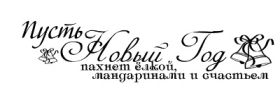 Пусть Новый Год
пахнет ёлкой,
мандаринами и счастьем